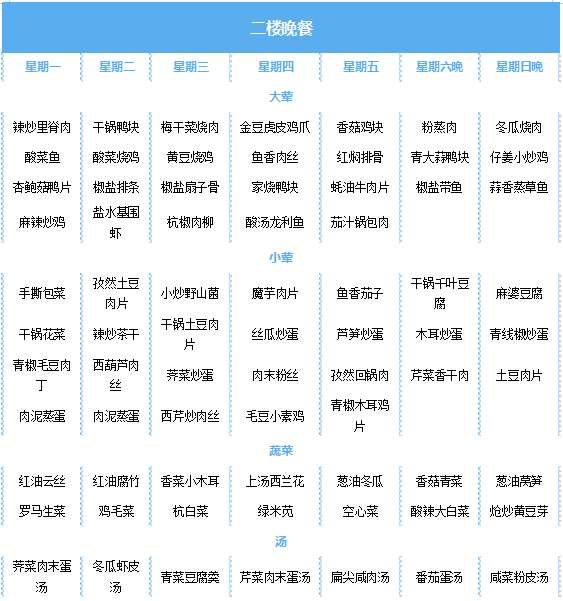 二楼晚餐

| 星期一 | 星期二 | 星期三 | 星期四 | 星期五 | 星期六晚 | 星期日晚 |
|---|---|---|---|---|---|---|
| 大荤 | | | | | | |
| 辣炒里脊肉 | 干锅鸭块 | 梅干菜烧肉 | 金豆虎皮鸡爪 | 香菇鸡块 | 粉蒸肉 | 冬瓜烧肉 |
| 酸菜鱼 | 酸菜烧鸡 | 黄豆烧鸡 | 鱼香肉丝 | 红焖排骨 | 青大蒜鸭块 | 仔姜小炒鸡 |
| 杏鲍菇鸭片 | 椒盐排条 | 椒盐扇子骨 | 家烧鸭块 | 蚝油牛肉片 | 椒盐带鱼 | 蒜香蒸草鱼 |
| 麻辣炒鸡 | 盐水基围虾 | 杭椒肉柳 | 酸汤龙利鱼 | 茄汁锅包肉 | | |
| 小荤 | | | | | | |
| 手撕包菜 | 孜然土豆肉片 | 小炒野山菌 | 魔芋肉片 | 鱼香茄子 | 干锅千叶豆腐 | 麻婆豆腐 |
| 干锅花菜 | 辣炒茶干 | 干锅土豆肉片 | 丝瓜炒蛋 | 芦笋炒蛋 | 木耳炒蛋 | 青线椒炒蛋 |
| 青椒毛豆肉丁 | 西葫芦肉丝 | 荠菜炒蛋 | 肉末粉丝 | 孜然回锅肉 | 芹菜香干肉 | 土豆肉片 |
| 肉泥蒸蛋 | 肉泥蒸蛋 | 西芹炒肉丝 | 毛豆小素鸡 | 青椒木耳鸡片 | | |
| 蔬菜 | | | | | | |
| 红油云丝 | 红油腐竹 | 香菜小木耳 | 上汤西兰花 | 葱油冬瓜 | 香菇青菜 | 葱油莴笋 |
| 罗马生菜 | 鸡毛菜 | 杭白菜 | 绿米苋 | 空心菜 | 酸辣大白菜 | 炝炒黄豆芽 |
| 汤 | | | | | | |
| 荠菜肉末蛋汤 | 冬瓜虾皮汤 | 青菜豆腐羹 | 芹菜肉末蛋汤 | 扁尖咸肉汤 | 番茄蛋汤 | 咸菜粉皮汤 |